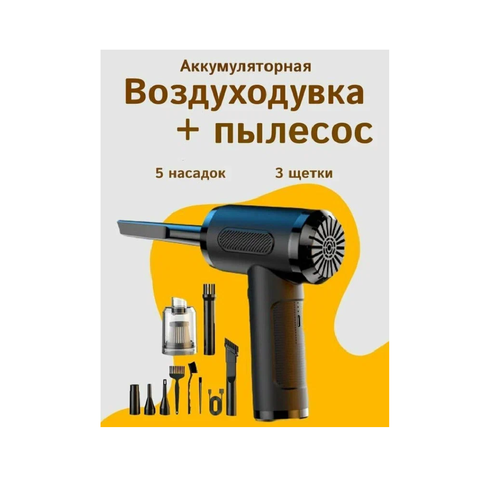 Аккумуляторная
Воздуходувка
+ пылесос

5 насадок
3 щетки